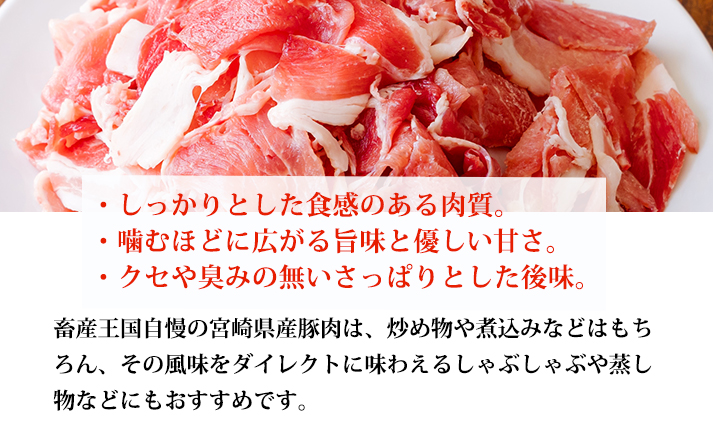 ・しっかりとした食感のある肉質。
・噛むほどに広がる旨味と優しい甘さ。
・クセや臭みの無いさっぱりとした後味。

畜産王国自慢の宮崎県産豚肉は、炒め物や煮込みなどはもちろん、その風味をダイレクトに味わえるしゃぶしゃぶや蒸し物などにもおすすめです。